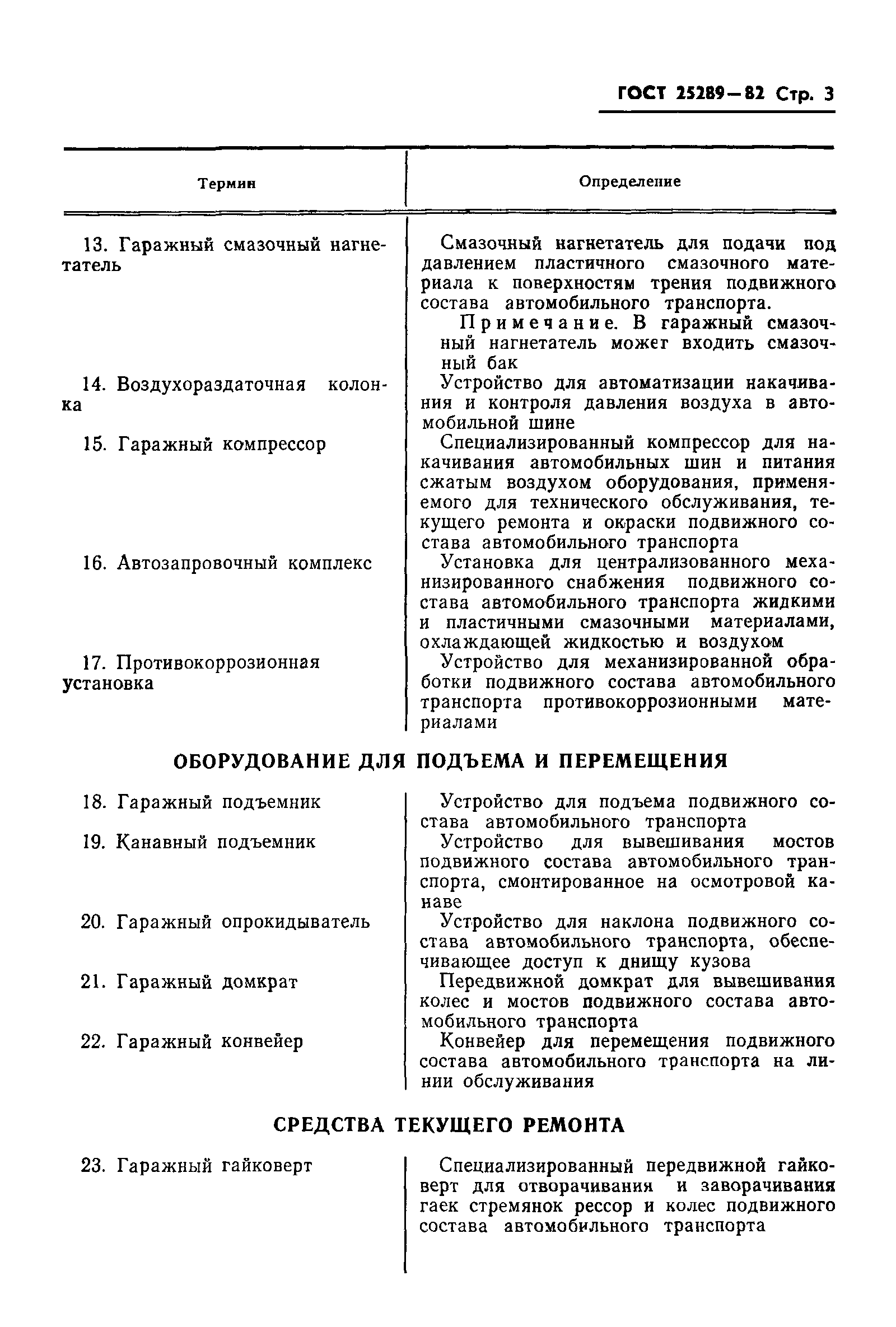 ГОСТ 25289—82 Стр. 3

| Термин | Определение |
|---|---|
| 13. Гаражный смазочный нагнетатель | Смазочный нагнетатель для подачи под давлением пластичного смазочного материала к поверхностям трения подвижного состава автомобильного транспорта. Примечание. В гаражный смазочный нагнетатель может входить смазочный бак |
| 14. Воздухораздаточная колонка | Устройство для автоматизации накачивания и контроля давления воздуха в автомобильной шине |
| 15. Гаражный компрессор | Специализированный компрессор для накачивания автомобильных шин и питания сжатым воздухом оборудования, применяемого для технического обслуживания, текущего ремонта и окраски подвижного состава автомобильного транспорта |
| 16. Автозапровочный комплекс | Установка для централизованного механизированного снабжения подвижного состава автомобильного транспорта жидкими и пластичными смазочными материалами, охлаждающей жидкостью и воздухом |
| 17. Противокоррозионная установка | Устройство для механизированной обработки подвижного состава автомобильного транспорта противокоррозионными материалами |

ОБОРУДОВАНИЕ ДЛЯ ПОДЪЕМА И ПЕРЕМЕЩЕНИЯ

| | |
|---|---|
| 18. Гаражный подъемник | Устройство для подъема подвижного состава автомобильного транспорта |
| 19. Канавный подъемник | Устройство для вывешивания мостов подвижного состава автомобильного транспорта, смонтированное на осмотровой канаве |
| 20. Гаражный опрокидыватель | Устройство для наклона подвижного состава автомобильного транспорта, обеспечивающее доступ к днищу кузова |
| 21. Гаражный домкрат | Передвижной домкрат для вывешивания колес и мостов подвижного состава автомобильного транспорта |
| 22. Гаражный конвейер | Конвейер для перемещения подвижного состава автомобильного транспорта на линии обслуживания |

СРЕДСТВА ТЕКУЩЕГО РЕМОНТА

| | |
|---|---|
| 23. Гаражный гайковерт | Специализированный передвижной гайковерт для отворачивания и заворачивания гаек стремянок рессор и колес подвижного состава автомобильного транспорта |